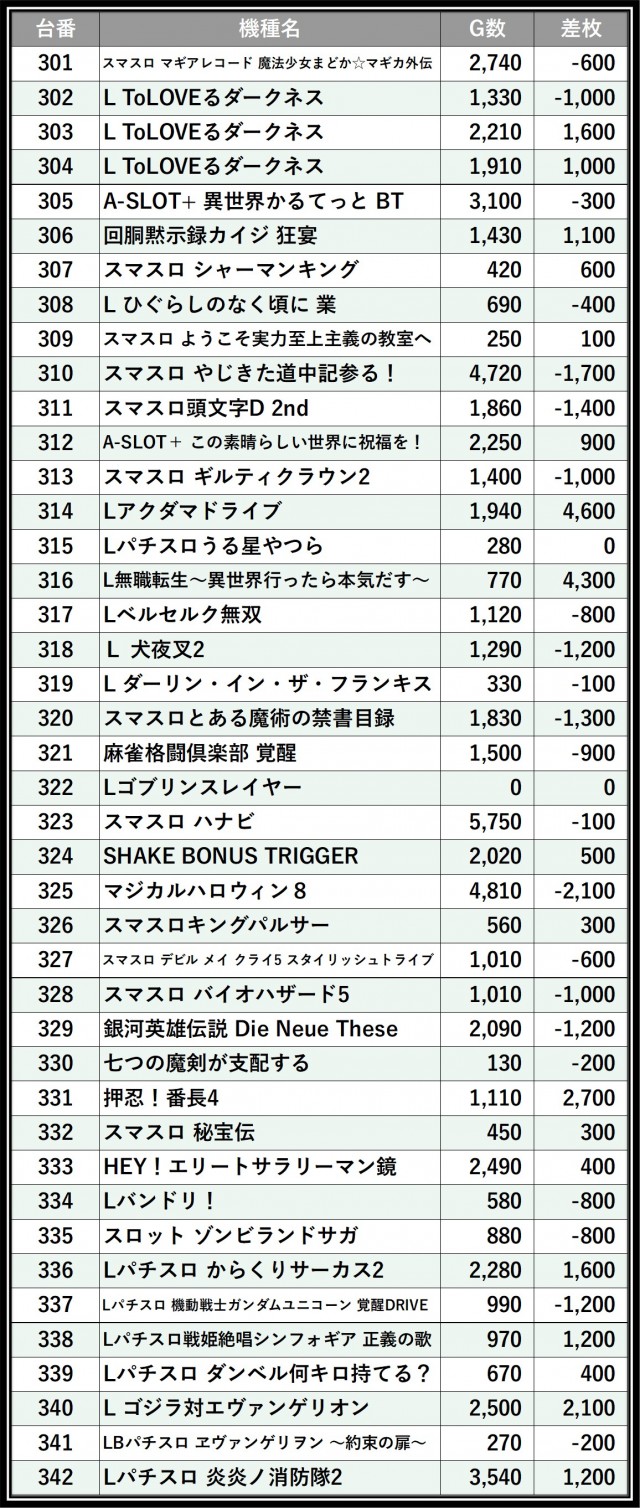 | 台番 | 機種名 | G数 | 差枚 |
|---|---|---|---|
| 301 | スマスロ マギアレコード 魔法少女まどか☆マギカ外伝 | 2,740 | -600 |
| 302 | L ToLOVEるダークネス | 1,330 | -1,000 |
| 303 | L ToLOVEるダークネス | 2,210 | 1,600 |
| 304 | L ToLOVEるダークネス | 1,910 | 1,000 |
| 305 | A-SLOT+ 異世界かるてっと BT | 3,100 | -300 |
| 306 | 回胴黙示録カイジ 狂宴 | 1,430 | 1,100 |
| 307 | スマスロ シャーマンキング | 420 | 600 |
| 308 | L ひぐらしのなく頃に 業 | 690 | -400 |
| 309 | スマスロ ようこそ実力至上主義の教室へ | 250 | 100 |
| 310 | スマスロ やじきた道中記参る！ | 4,720 | -1,700 |
| 311 | スマスロ頭文字D 2nd | 1,860 | -1,400 |
| 312 | A-SLOT＋ この素晴らしい世界に祝福を！ | 2,250 | 900 |
| 313 | スマスロ ギルティクラウン2 | 1,400 | -1,000 |
| 314 | Lアクダマドライブ | 1,940 | 4,600 |
| 315 | Lパチスロうる星やつら | 280 | 0 |
| 316 | L無職転生～異世界行ったら本気だす～ | 770 | 4,300 |
| 317 | Lベルセルク無双 | 1,120 | -800 |
| 318 | L 犬夜叉2 | 1,290 | -1,200 |
| 319 | L ダーリン・イン・ザ・フランキス | 330 | -100 |
| 320 | スマスロとある魔術の禁書目録 | 1,830 | -1,300 |
| 321 | 麻雀格闘倶楽部 覚醒 | 1,500 | -900 |
| 322 | Lゴブリンスレイヤー | 0 | 0 |
| 323 | スマスロ ハナビ | 5,750 | -100 |
| 324 | SHAKE BONUS TRIGGER | 2,020 | 500 |
| 325 | マジカルハロウィン8 | 4,810 | -2,100 |
| 326 | スマスロキングパルサー | 560 | 300 |
| 327 | スマスロ デビル メイ クライ5 スタイリッシュトライブ | 1,010 | -600 |
| 328 | スマスロ バイオハザード5 | 1,010 | -1,000 |
| 329 | 銀河英雄伝説 Die Neue These | 2,090 | -1,200 |
| 330 | 七つの魔剣が支配する | 130 | -200 |
| 331 | 押忍！番長4 | 1,110 | 2,700 |
| 332 | スマスロ 秘宝伝 | 450 | 300 |
| 333 | HEY！エリートサラリーマン鏡 | 2,490 | 400 |
| 334 | Lバンドリ！ | 580 | -800 |
| 335 | スロット ゾンビランドサガ | 880 | -800 |
| 336 | Lパチスロ からくりサーカス2 | 2,280 | 1,600 |
| 337 | Lパチスロ 機動戦士ガンダムユニコーン 覚醒DRIVE | 990 | -1,200 |
| 338 | Lパチスロ戦姫絶唱シンフォギア 正義の歌 | 970 | 1,200 |
| 339 | Lパチスロ ダンベル何キロ持てる？ | 670 | 400 |
| 340 | L ゴジラ対エヴァンゲリオン | 2,500 | 2,100 |
| 341 | LBパチスロ ヱヴァンゲリヲン ～約束の扉～ | 270 | -200 |
| 342 | Lパチスロ 炎炎ノ消防隊2 | 3,540 | 1,200 |